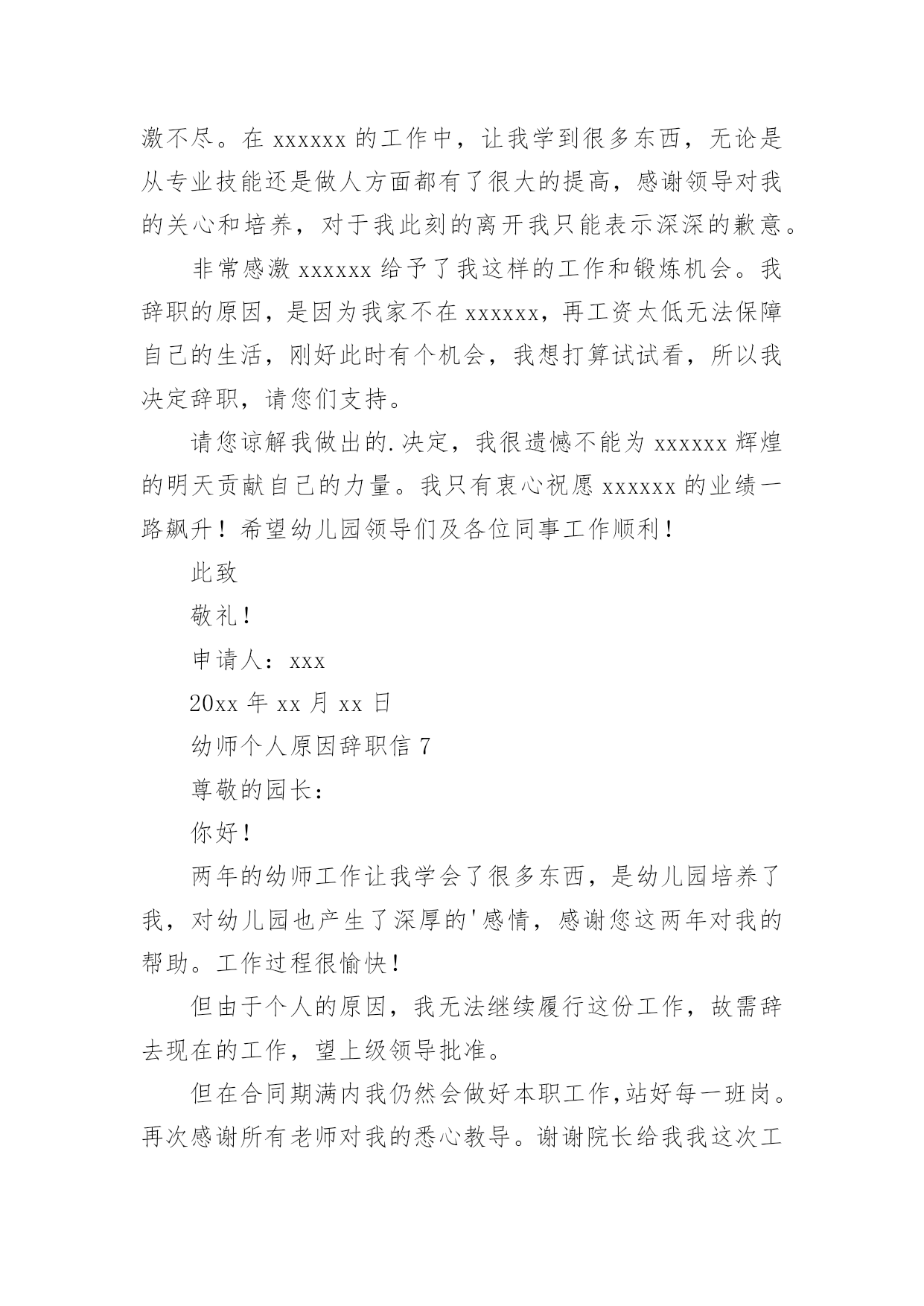 激不尽。在 xxxxxx 的工作中，让我学到很多东西，无论是从专业技能还是做人方面都有了很大的提高，感谢领导对我的关心和培养，对于我此刻的离开我只能表示深深的歉意。

非常感激 xxxxxx 给予了我这样的工作和锻炼机会。我辞职的原因，是因为我家不在 xxxxxx，再工资太低无法保障自己的生活，刚好此时有个机会，我想打算试试看，所以我决定辞职，请您们支持。

请您谅解我做出的.决定，我很遗憾不能为 xxxxxx 辉煌的明天贡献自己的力量。我只有衷心祝愿 xxxxxx 的业绩一路飙升！希望幼儿园领导们及各位同事工作顺利！

此致

敬礼！

申请人：xxx

20xx 年 xx 月 xx 日

幼师个人原因辞职信 7

尊敬的园长：

你好！

两年的幼师工作让我学会了很多东西，是幼儿园培养了我，对幼儿园也产生了深厚的'感情，感谢您这两年对我的帮助。工作过程很愉快！

但由于个人的原因，我无法继续履行这份工作，故需辞去现在的工作，望上级领导批准。

但在合同期满内我仍然会做好本职工作，站好每一班岗。再次感谢所有老师对我的悉心教导。谢谢院长给我我这次工